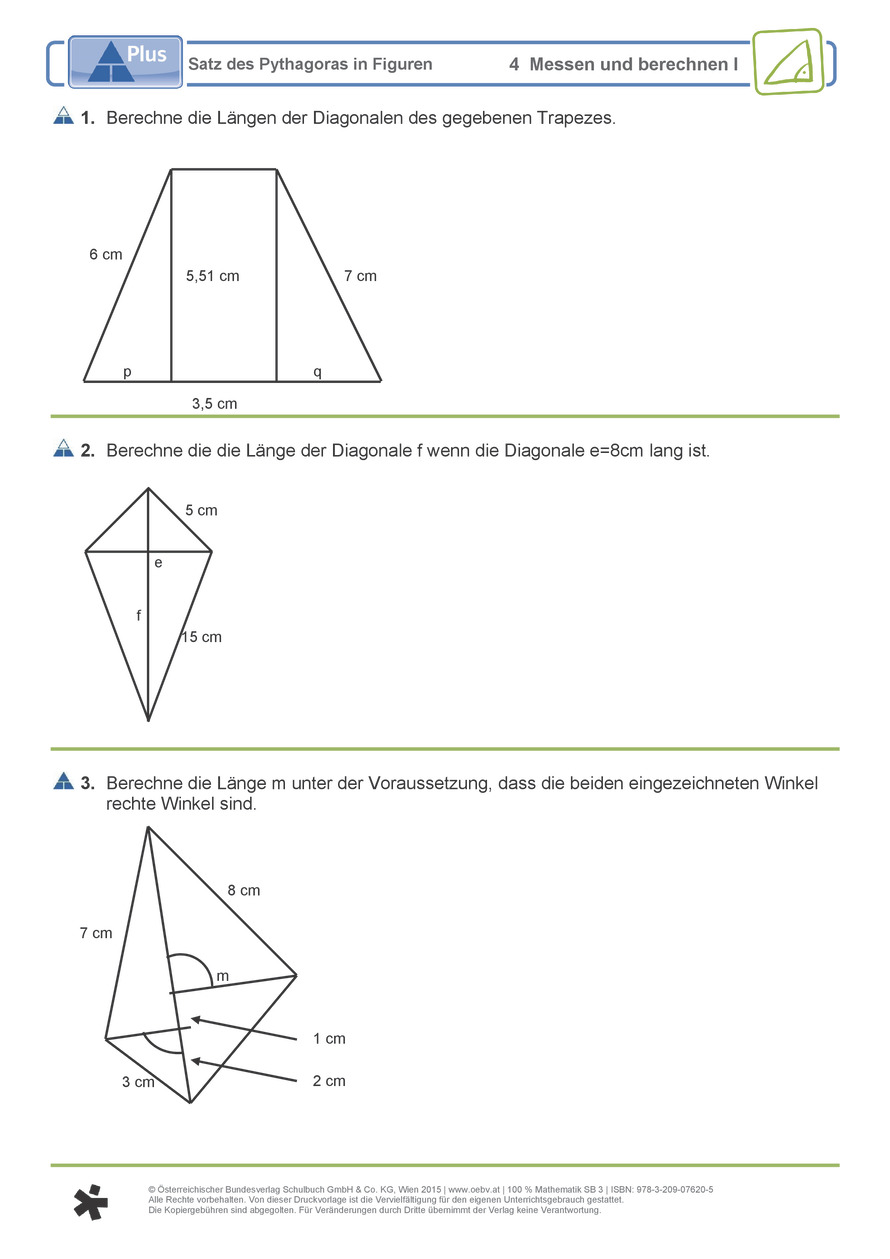 Plus Satz des Pythagoras in Figuren 4 Messen und berechnen I

1. Berechne die Längen der Diagonalen des gegebenen Trapezes.

6 cm
5,51 cm
7 cm
p
q
3,5 cm

2. Berechne die die Länge der Diagonale f wenn die Diagonale e=8cm lang ist.

5 cm
e
f
15 cm

3. Berechne die Länge m unter der Voraussetzung, dass die beiden eingezeichneten Winkel rechte Winkel sind.

8 cm
7 cm
m
1 cm
3 cm
2 cm

© Österreichischer Bundesverlag Schulbuch GmbH & Co. KG, Wien 2015 | www.oebv.at | 100 % Mathematik SB 3 | ISBN: 978-3-209-07620-5
Alle Rechte vorbehalten. Von dieser Druckvorlage ist die Vervielfältigung für den eigenen Unterrichtsgebrauch gestattet.
Die Kopiergebühren sind abgegolten. Für Veränderungen durch Dritte übernimmt der Verlag keine Verantwortung.